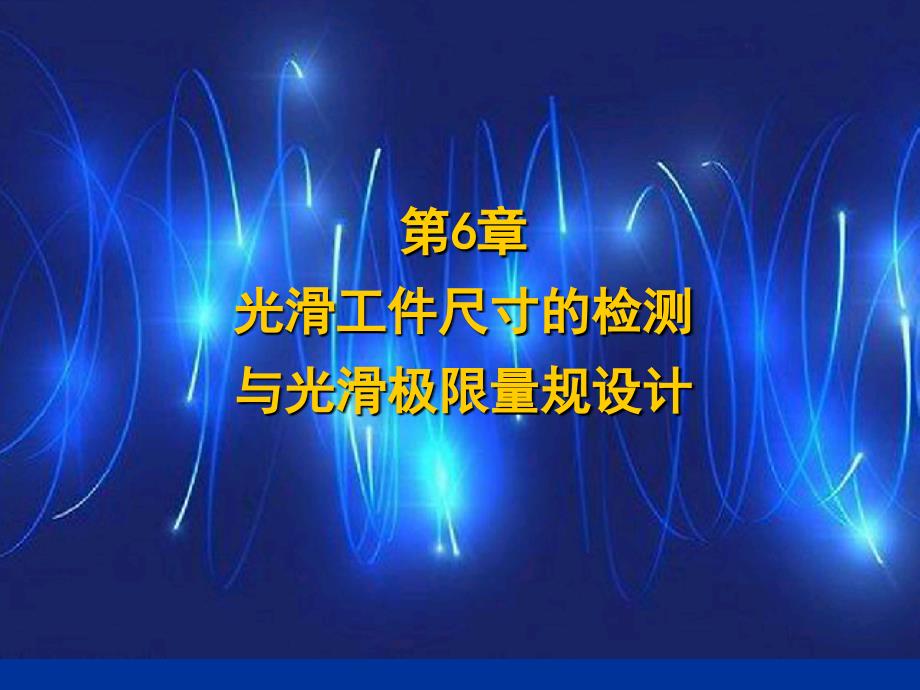 第6章
光滑工件尺寸的检测
与光滑极限量规设计